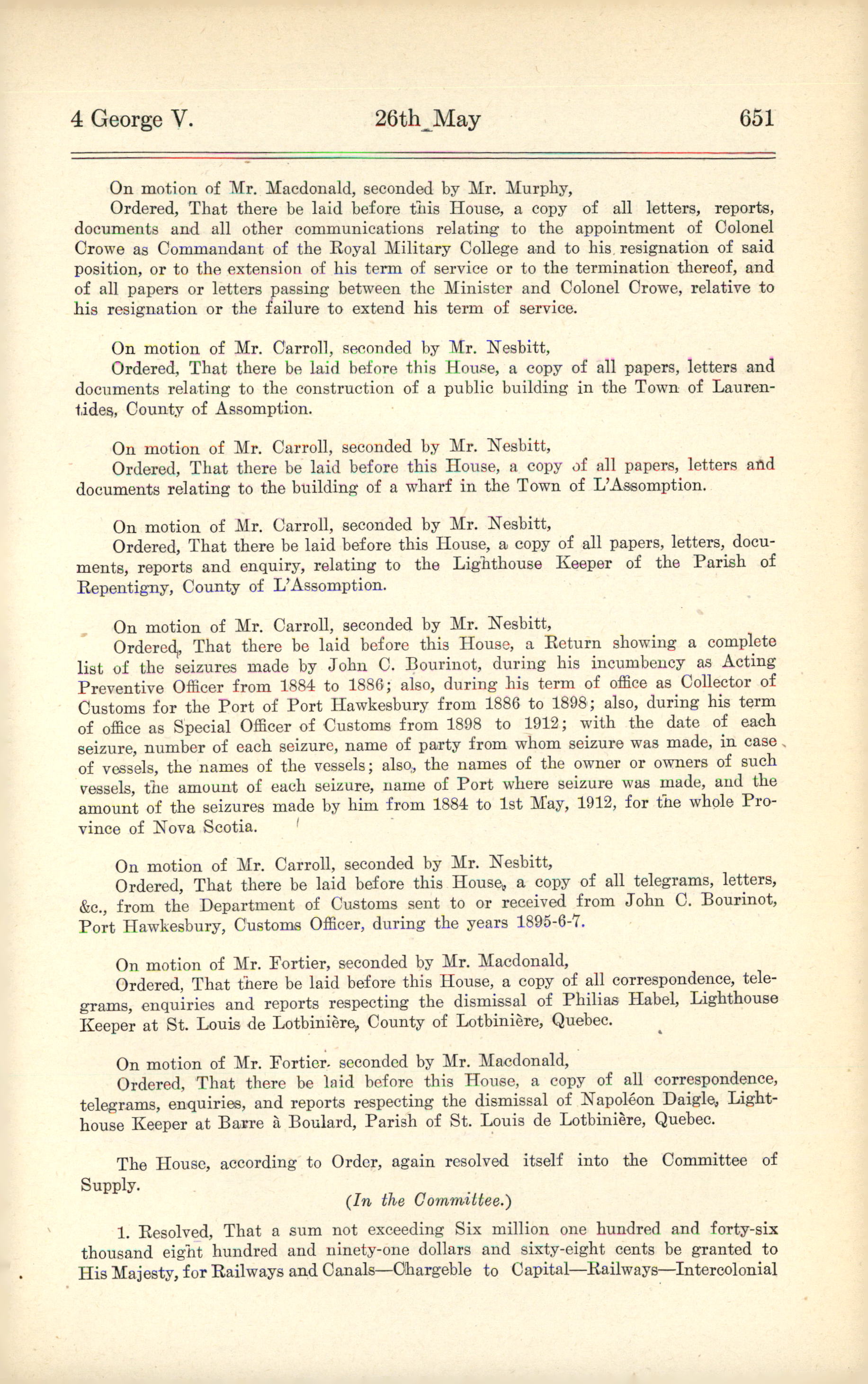 4 George V. 26th May 651

On motion of Mr. Macdonald, seconded by Mr. Murphy,

Ordered, That there be laid before this House, a copy of all letters, reports, documents and all other communications relating to the appointment of Colonel Crowe as Commandant of the Royal Military College and to his resignation of said position, or to the extension of his term of service or to the termination thereof, and of all papers or letters passing between the Minister and Colonel Crowe, relative to his resignation or the failure to extend his term of service.

On motion of Mr. Carroll, seconded by Mr. Nesbitt,

Ordered, That there be laid before this House, a copy of all papers, letters and documents relating to the construction of a public building in the Town of Laurentides, County of Assomption.

On motion of Mr. Carroll, seconded by Mr. Nesbitt,

Ordered, That there be laid before this House, a copy of all papers, letters and documents relating to the building of a wharf in the Town of L'Assomption.

On motion of Mr. Carroll, seconded by Mr. Nesbitt,

Ordered, That there be laid before this House, a copy of all papers, letters, documents, reports and enquiry, relating to the Lighthouse Keeper of the Parish of Repentigny, County of L'Assomption.

On motion of Mr. Carroll, seconded by Mr. Nesbitt,

Ordered, That there be laid before this House, a Return showing a complete list of the seizures made by John C. Bourinot, during his incumbency as Acting Preventive Officer from 1884 to 1886; also, during his term of office as Collector of Customs for the Port of Port Hawkesbury from 1886 to 1898; also, during his term of office as Special Officer of Customs from 1898 to 1912; with the date of each seizure, number of each seizure, name of party from whom seizure was made, in case of vessels, the names of the vessels; also, the names of the owner or owners of such vessels, the amount of each seizure, name of Port where seizure was made, and the amount of the seizures made by him from 1884 to 1st May, 1912, for the whole Province of Nova Scotia.

On motion of Mr. Carroll, seconded by Mr. Nesbitt,

Ordered, That there be laid before this House, a copy of all telegrams, letters, &c., from the Department of Customs sent to or received from John C. Bourinot, Port Hawkesbury, Customs Officer, during the years 1895-6-7.

On motion of Mr. Fortier, seconded by Mr. Macdonald,

Ordered, That there be laid before this House, a copy of all correspondence, telegrams, enquiries and reports respecting the dismissal of Philias Habel, Lighthouse Keeper at St. Louis de Lotbinière, County of Lotbinière, Quebec.

On motion of Mr. Fortier, seconded by Mr. Macdonald,

Ordered, That there be laid before this House, a copy of all correspondence, telegrams, enquiries, and reports respecting the dismissal of Napoléon Daigle, Lighthouse Keeper at Barre à Boulard, Parish of St. Louis de Lotbinière, Quebec.

The House, according to Order, again resolved itself into the Committee of Supply.

(In the Committee.)

1. Resolved, That a sum not exceeding Six million one hundred and forty-six thousand eight hundred and ninety-one dollars and sixty-eight cents be granted to His Majesty, for Railways and Canals—Chargeble to Capital—Railways—Intercolonial